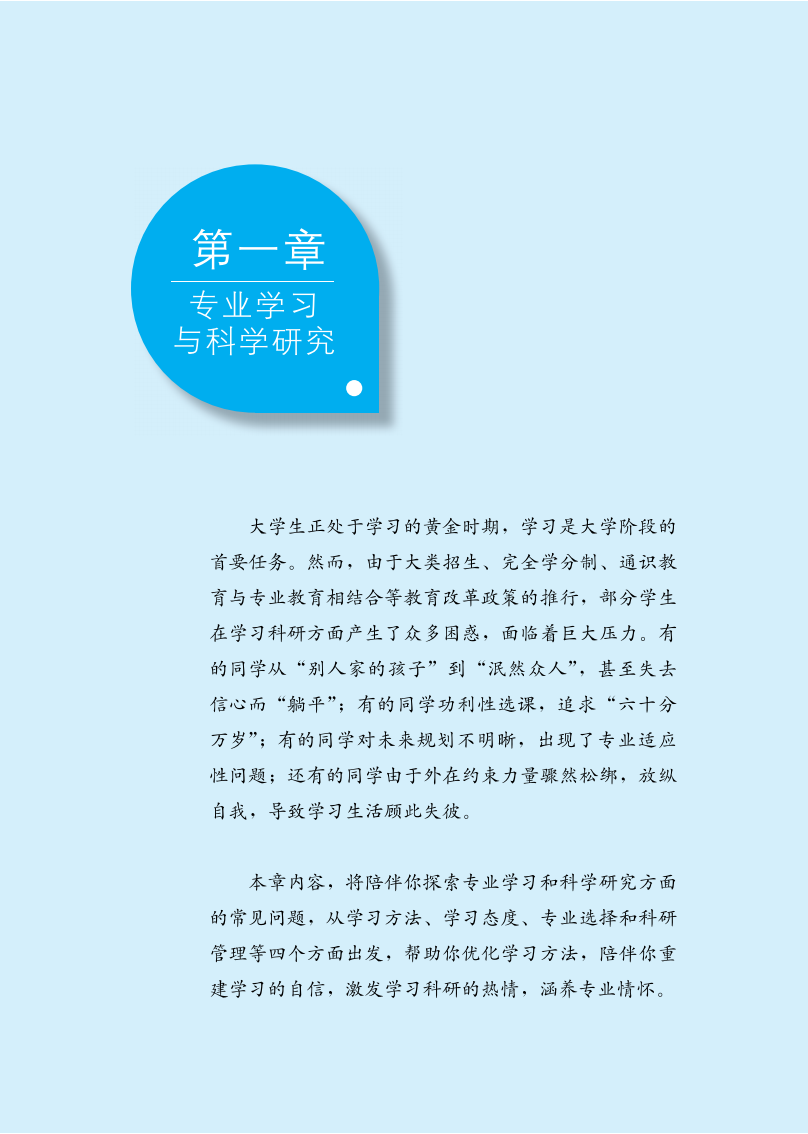 第一章

专业学习
与科学研究

大学生正处于学习的黄金时期，学习是大学阶段的首要任务。然而，由于大类招生、完全学分制、通识教育与专业教育相结合等教育改革政策的推行，部分学生在学习科研方面产生了众多困惑，面临着巨大压力。有的同学从“别人家的孩子”到“泯然众人”，甚至失去信心而“躺平”；有的同学功利性选课，追求“六十分万岁”；有的同学对未来规划不明晰，出现了专业适应性问题；还有的同学由于外在约束力量骤然松绑，放纵自我，导致学习生活顾此失彼。

本章内容，将陪伴你探索专业学习和科学研究方面的常见问题，从学习方法、学习态度、专业选择和科研管理等四个方面出发，帮助你优化学习方法，陪伴你重建学习的自信，激发学习科研的热情，涵养专业情怀。